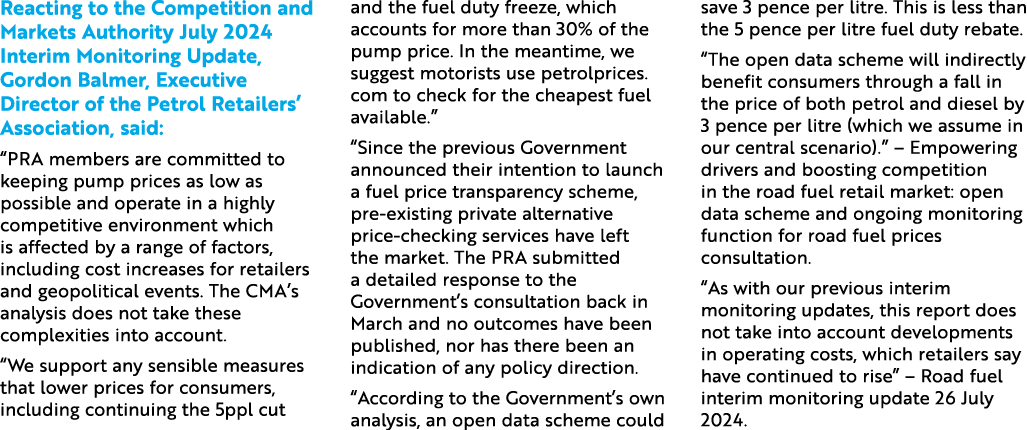 Reacting to the Competition and Markets Authority July 2024 Interim Monitoring Update, Gordon Balmer, Executive Director of the Petrol Retailers' Association, said:

"PRA members are committed to keeping pump prices as low as possible and operate in a highly competitive environment which is affected by a range of factors, including cost increases for retailers and geopolitical events. The CMA's analysis does not take these complexities into account.

"We support any sensible measures that lower prices for consumers, including continuing the 5ppl cut and the fuel duty freeze, which accounts for more than 30% of the pump price. In the meantime, we suggest motorists use petrolprices.com to check for the cheapest fuel available."

"Since the previous Government announced their intention to launch a fuel price transparency scheme, pre-existing private alternative price-checking services have left the market. The PRA submitted a detailed response to the Government's consultation back in March and no outcomes have been published, nor has there been an indication of any policy direction.

"According to the Government's own analysis, an open data scheme could save 3 pence per litre. This is less than the 5 pence per litre fuel duty rebate.

"The open data scheme will indirectly benefit consumers through a fall in the price of both petrol and diesel by 3 pence per litre (which we assume in our central scenario)." – Empowering drivers and boosting competition in the road fuel retail market: open data scheme and ongoing monitoring function for road fuel prices consultation.

"As with our previous interim monitoring updates, this report does not take into account developments in operating costs, which retailers say have continued to rise" – Road fuel interim monitoring update 26 July 2024.